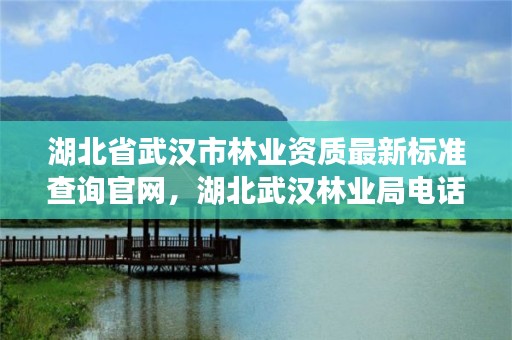 湖北省武汉市林业资质最新标准查询官网，湖北武汉林业局电话